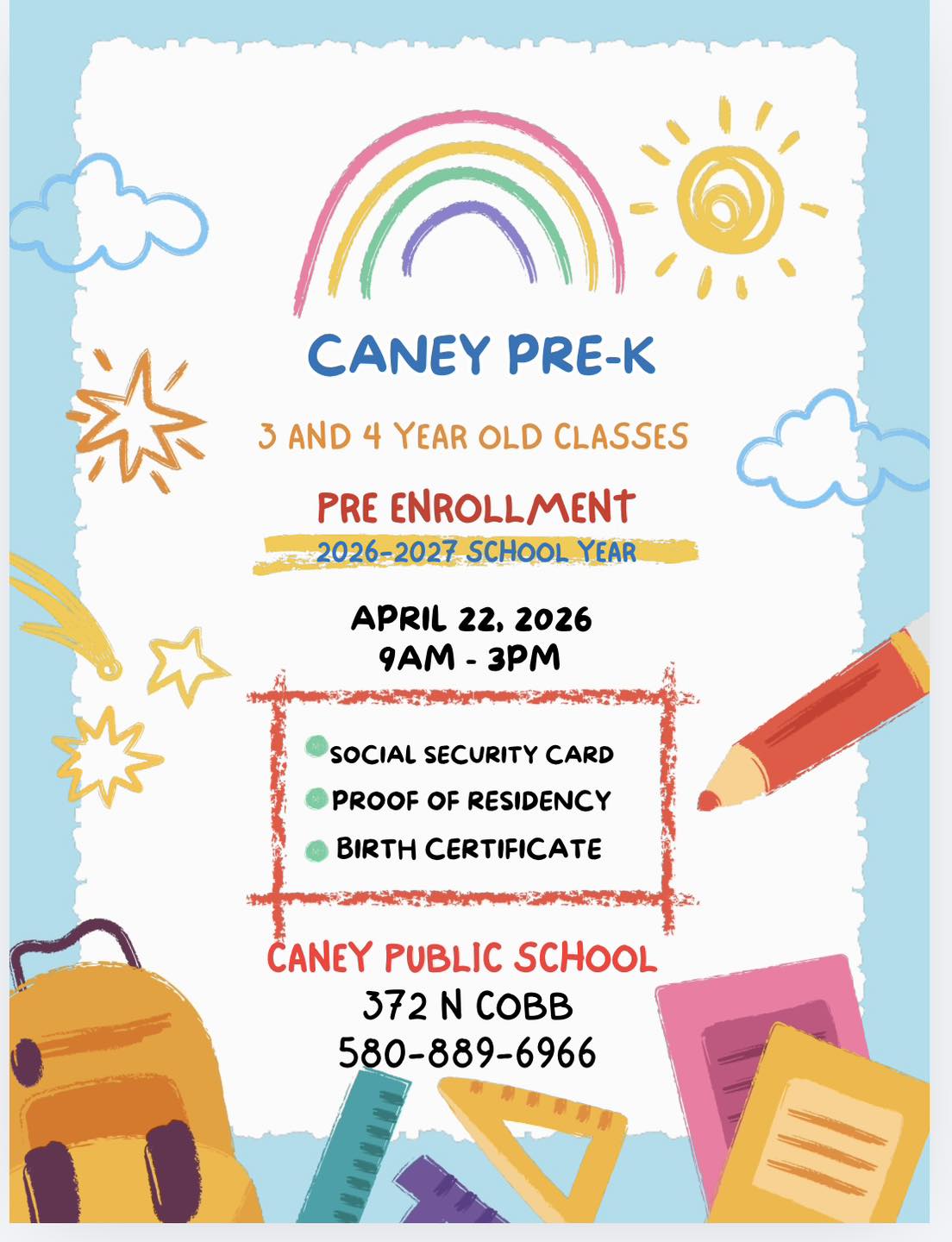 CANEY PRE-K

3 AND 4 YEAR OLD CLASSES

PRE ENROLLMENT
2026-2027 SCHOOL YEAR

APRIL 22, 2026
9AM - 3PM

• SOCIAL SECURITY CARD
• PROOF OF RESIDENCY
• BIRTH CERTIFICATE

CANEY PUBLIC SCHOOL
372 N COBB
580-889-6966